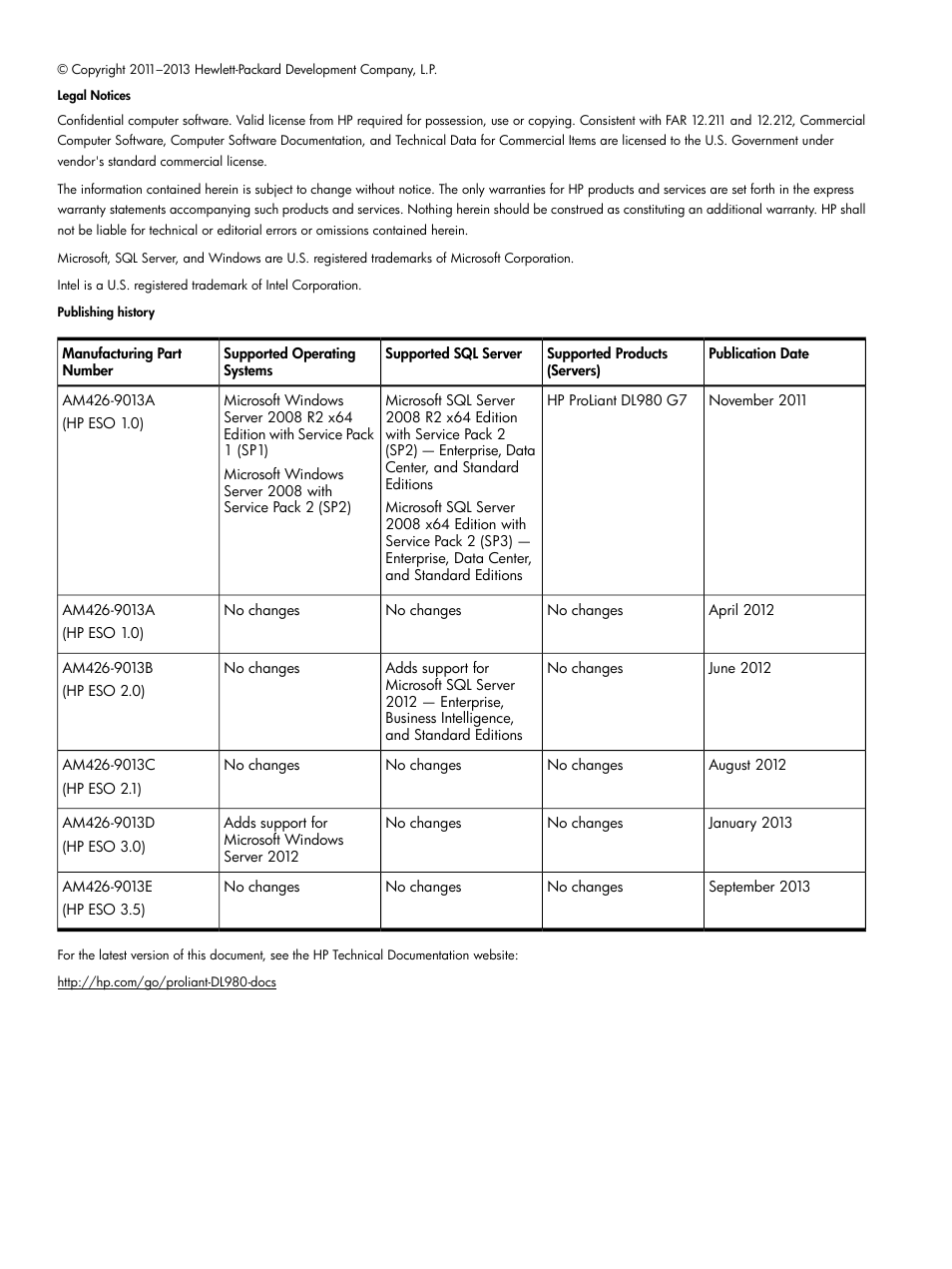 © Copyright 2011–2013 Hewlett-Packard Development Company, L.P.

Legal Notices

Confidential computer software. Valid license from HP required for possession, use or copying. Consistent with FAR 12.211 and 12.212, Commercial Computer Software, Computer Software Documentation, and Technical Data for Commercial Items are licensed to the U.S. Government under vendor's standard commercial license.

The information contained herein is subject to change without notice. The only warranties for HP products and services are set forth in the express warranty statements accompanying such products and services. Nothing herein should be construed as constituting an additional warranty. HP shall not be liable for technical or editorial errors or omissions contained herein.

Microsoft, SQL Server, and Windows are U.S. registered trademarks of Microsoft Corporation.

Intel is a U.S. registered trademark of Intel Corporation.

Publishing history

| Manufacturing Part Number | Supported Operating Systems | Supported SQL Server | Supported Products (Servers) | Publication Date |
|---|---|---|---|---|
| AM426-9013A (HP ESO 1.0) | Microsoft Windows Server 2008 R2 x64 Edition with Service Pack 1 (SP1) Microsoft Windows Server 2008 with Service Pack 2 (SP2) | Microsoft SQL Server 2008 R2 x64 Edition with Service Pack 2 (SP2) — Enterprise, Data Center, and Standard Editions Microsoft SQL Server 2008 x64 Edition with Service Pack 2 (SP3) — Enterprise, Data Center, and Standard Editions | HP ProLiant DL980 G7 | November 2011 |
| AM426-9013A (HP ESO 1.0) | No changes | No changes | No changes | April 2012 |
| AM426-9013B (HP ESO 2.0) | No changes | Adds support for Microsoft SQL Server 2012 — Enterprise, Business Intelligence, and Standard Editions | No changes | June 2012 |
| AM426-9013C (HP ESO 2.1) | No changes | No changes | No changes | August 2012 |
| AM426-9013D (HP ESO 3.0) | Adds support for Microsoft Windows Server 2012 | No changes | No changes | January 2013 |
| AM426-9013E (HP ESO 3.5) | No changes | No changes | No changes | September 2013 |

For the latest version of this document, see the HP Technical Documentation website:

http://hp.com/go/proliant-DL980-docs